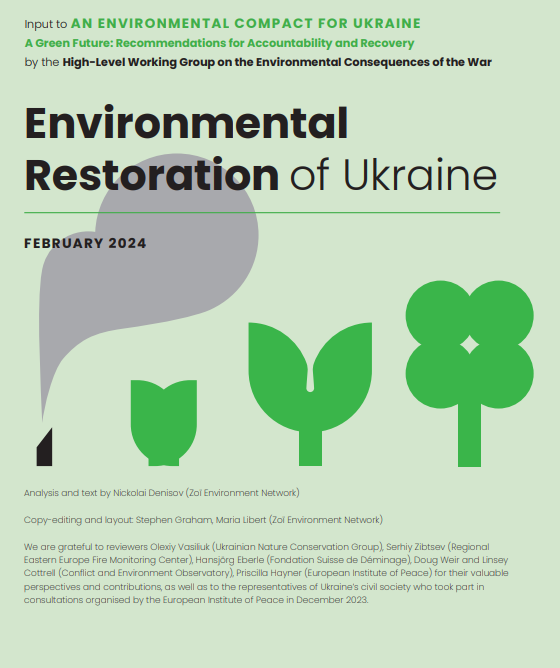 Input to AN ENVIRONMENTAL COMPACT FOR UKRAINE
A Green Future: Recommendations for Accountability and Recovery
by the High-Level Working Group on the Environmental Consequences of the War

Environmental Restoration of Ukraine

FEBRUARY 2024

Analysis and text by Nickolai Denisov (Zoï Environment Network)

Copy-editing and layout: Stephen Graham, Maria Libert (Zoï Environment Network)

We are grateful to reviewers Olexiy Vasiliuk (Ukrainian Nature Conservation Group), Serhiy Zibtsev (Regional Eastern Europe Fire Monitoring Center), Hansjörg Eberle (Fondation Suisse de Déminage), Doug Weir and Linsey Cottrell (Conflict and Environment Observatory), Priscilla Hayner (European Institute of Peace) for their valuable perspectives and contributions, as well as to the representatives of Ukraine's civil society who took part in consultations organised by the European Institute of Peace in December 2023.